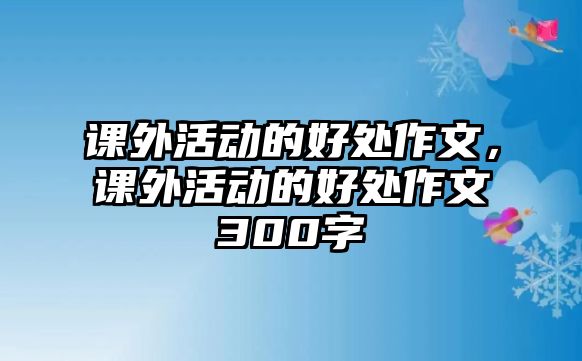 课外活动的好处作文，课外活动的好处作文300字